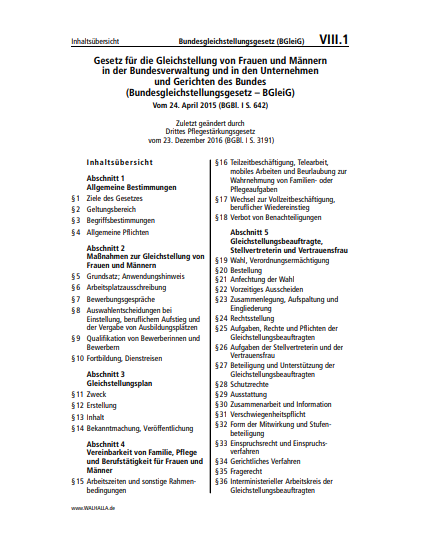 Inhaltsübersicht Bundesgleichstellungsgesetz (BGleiG) VIII.1

Gesetz für die Gleichstellung von Frauen und Männern in der Bundesverwaltung und in den Unternehmen und Gerichten des Bundes (Bundesgleichstellungsgesetz – BGleiG)

Vom 24. April 2015 (BGBl. I S. 642)

Zuletzt geändert durch Drittes Pflegestärkungsgesetz vom 23. Dezember 2016 (BGBl. I S. 3191)

Inhaltsübersicht

Abschnitt 1
Allgemeine Bestimmungen

§ 1 Ziele des Gesetzes
§ 2 Geltungsbereich
§ 3 Begriffsbestimmungen
§ 4 Allgemeine Pflichten

Abschnitt 2
Maßnahmen zur Gleichstellung von Frauen und Männern

§ 5 Grundsatz; Anwendungshinweis
§ 6 Arbeitsplatzausschreibung
§ 7 Bewerbungsgespräche
§ 8 Auswahlentscheidungen bei Einstellung, beruflichem Aufstieg und der Vergabe von Ausbildungsplätzen
§ 9 Qualifikation von Bewerberinnen und Bewerbern
§ 10 Fortbildung, Dienstreisen

Abschnitt 3
Gleichstellungsplan

§ 11 Zweck
§ 12 Erstellung
§ 13 Inhalt
§ 14 Bekanntmachung, Veröffentlichung

Abschnitt 4
Vereinbarkeit von Familie, Pflege und Berufstätigkeit für Frauen und Männer

§ 15 Arbeitszeiten und sonstige Rahmenbedingungen
§ 16 Teilzeitbeschäftigung, Telearbeit, mobiles Arbeiten und Beurlaubung zur Wahrnehmung von Familien- oder Pflegeaufgaben
§ 17 Wechsel zur Vollzeitbeschäftigung, beruflicher Wiedereinstieg
§ 18 Verbot von Benachteiligungen

Abschnitt 5
Gleichstellungsbeauftragte, Stellvertreterin und Vertrauensfrau

§ 19 Wahl, Verordnungsermächtigung
§ 20 Bestellung
§ 21 Anfechtung der Wahl
§ 22 Vorzeitiges Ausscheiden
§ 23 Zusammenlegung, Aufspaltung und Eingliederung
§ 24 Rechtsstellung
§ 25 Aufgaben, Rechte und Pflichten der Gleichstellungsbeauftragten
§ 26 Aufgaben der Stellvertreterin und der Vertrauensfrau
§ 27 Beteiligung und Unterstützung der Gleichstellungsbeauftragten
§ 28 Schutzrechte
§ 29 Ausstattung
§ 30 Zusammenarbeit und Information
§ 31 Verschwiegenheitspflicht
§ 32 Form der Mitwirkung und Stufenbeteiligung
§ 33 Einspruchsrecht und Einspruchsverfahren
§ 34 Gerichtliches Verfahren
§ 35 Fragerecht
§ 36 Interministerieller Arbeitskreis der Gleichstellungsbeauftragten

www.WALHALLA.de